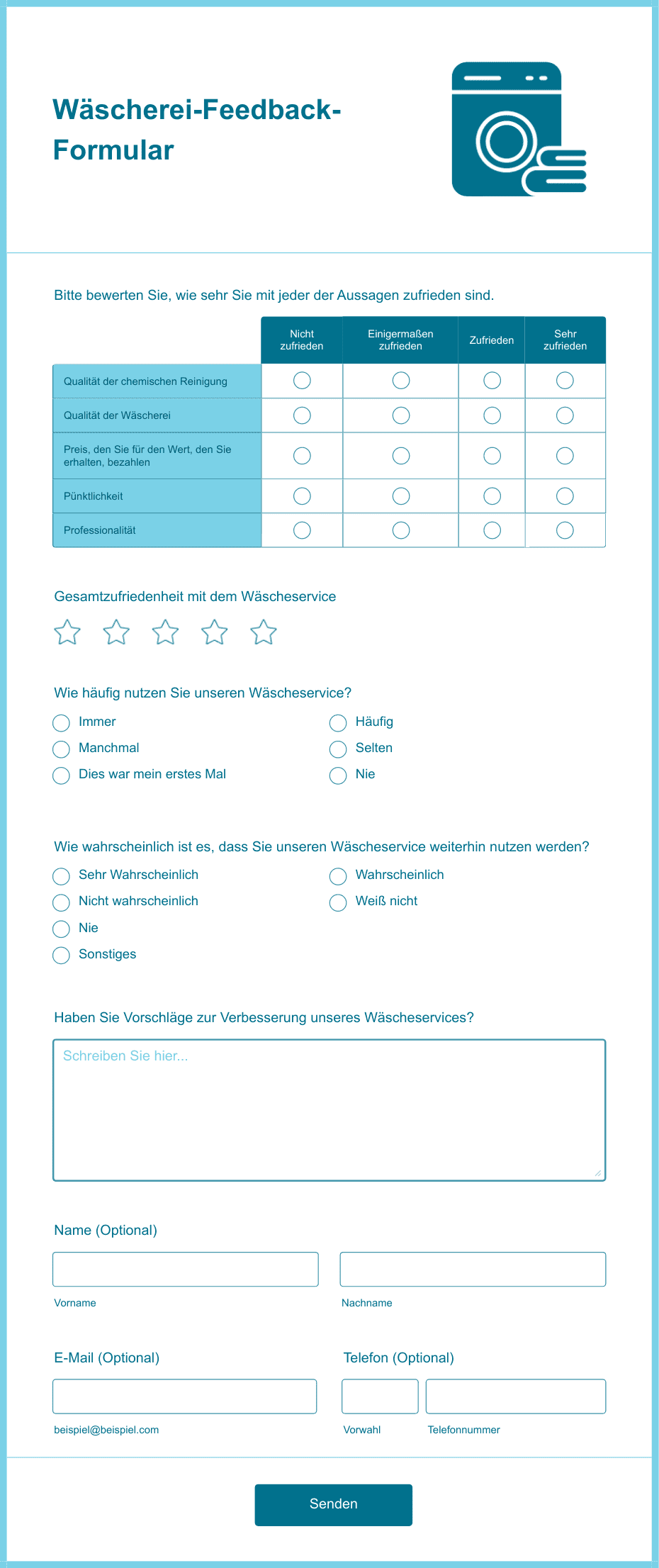 Wäscherei-Feedback-Formular

Bitte bewerten Sie, wie sehr Sie mit jeder der Aussagen zufrieden sind.

| | Nicht zufrieden | Einigermaßen zufrieden | Zufrieden | Sehr zufrieden |
|---|---|---|---|---|
| Qualität der chemischen Reinigung | | | | |
| Qualität der Wäscherei | | | | |
| Preis, den Sie für den Wert, den Sie erhalten, bezahlen | | | | |
| Pünktlichkeit | | | | |
| Professionalität | | | | |

Gesamtzufriedenheit mit dem Wäscheservice

Wie häufig nutzen Sie unseren Wäscheservice?

Immer
Manchmal
Dies war mein erstes Mal
Häufig
Selten
Nie

Wie wahrscheinlich ist es, dass Sie unseren Wäscheservice weiterhin nutzen werden?

Sehr Wahrscheinlich
Nicht wahrscheinlich
Nie
Sonstiges
Wahrscheinlich
Weiß nicht

Haben Sie Vorschläge zur Verbesserung unseres Wäscheservices?

Schreiben Sie hier...

Name (Optional)

Vorname
Nachname

E-Mail (Optional)

beispiel@beispiel.com

Telefon (Optional)

Vorwahl
Telefonnummer

Senden